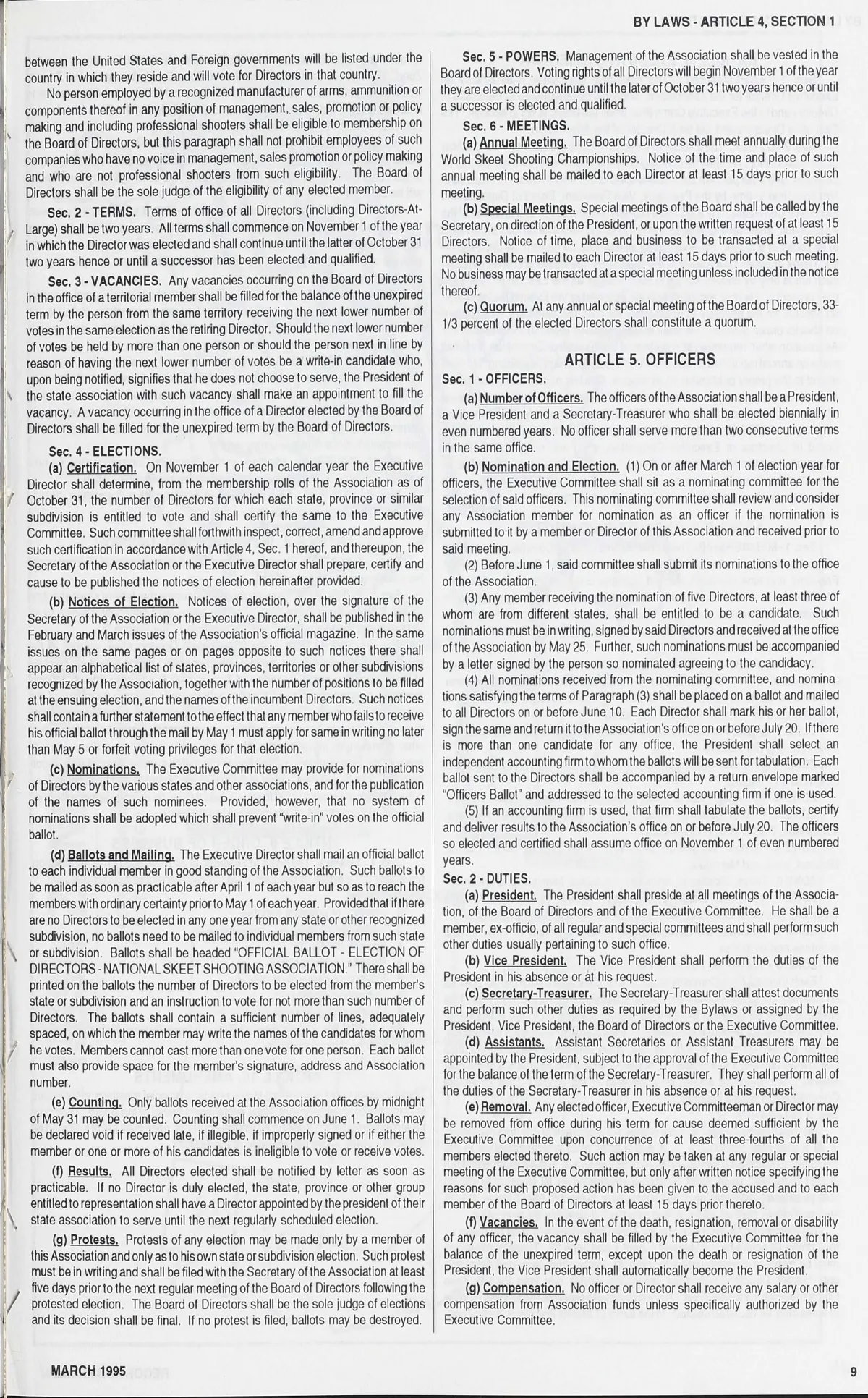 BY LAWS - ARTICLE 4, SECTION 1

between the United States and Foreign governments will be listed under the country in which they reside and will vote for Directors in that country.

No person employed by a recognized manufacturer of arms, ammunition or components thereof in any position of management, sales, promotion or policy making and including professional shooters shall be eligible to membership on the Board of Directors, but this paragraph shall not prohibit employees of such companies who have no voice in management, sales promotion or policy making and who are not professional shooters from such eligibility. The Board of Directors shall be the sole judge of the eligibility of any elected member.

Sec. 2 - TERMS. Terms of office of all Directors (including Directors-At-Large) shall be two years. All terms shall commence on November 1 of the year in which the Director was elected and shall continue until the latter of October 31 two years hence or until a successor has been elected and qualified.

Sec. 3 - VACANCIES. Any vacancies occurring on the Board of Directors in the office of a territorial member shall be filled for the balance of the unexpired term by the person from the same territory receiving the next lower number of votes in the same election as the retiring Director. Should the next lower number of votes be held by more than one person or should the person next in line by reason of having the next lower number of votes be a write-in candidate who, upon being notified, signifies that he does not choose to serve, the President of the state association with such vacancy shall make an appointment to fill the vacancy. A vacancy occurring in the office of a Director elected by the Board of Directors shall be filled for the unexpired term by the Board of Directors.

Sec. 4 - ELECTIONS.

(a) Certification. On November 1 of each calendar year the Executive Director shall determine, from the membership rolls of the Association as of October 31, the number of Directors for which each state, province or similar subdivision is entitled to vote and shall certify the same to the Executive Committee. Such committee shall forthwith inspect, correct, amend and approve such certification in accordance with Article 4, Sec. 1 hereof, and thereupon, the Secretary of the Association or the Executive Director shall prepare, certify and cause to be published the notices of election hereinafter provided.

(b) Notices of Election. Notices of election, over the signature of the Secretary of the Association or the Executive Director, shall be published in the February and March issues of the Association's official magazine. In the same issues on the same pages or on pages opposite to such notices there shall appear an alphabetical list of states, provinces, territories or other subdivisions recognized by the Association, together with the number of positions to be filled at the ensuing election, and the names of the incumbent Directors. Such notices shall contain a further statement to the effect that any member who fails to receive his official ballot through the mail by May 1 must apply for same in writing no later than May 5 or forfeit voting privileges for that election.

(c) Nominations. The Executive Committee may provide for nominations of Directors by the various states and other associations, and for the publication of the names of such nominees. Provided, however, that no system of nominations shall be adopted which shall prevent "write-in" votes on the official ballot.

(d) Ballots and Mailing. The Executive Director shall mail an official ballot to each individual member in good standing of the Association. Such ballots to be mailed as soon as practicable after April 1 of each year but so as to reach the members with ordinary certainty prior to May 1 of each year. Provided that if there are no Directors to be elected in any one year from any state or other recognized subdivision, no ballots need to be mailed to individual members from such state or subdivision. Ballots shall be headed "OFFICIAL BALLOT - ELECTION OF DIRECTORS - NATIONAL SKEET SHOOTING ASSOCIATION." There shall be printed on the ballots the number of Directors to be elected from the member's state or subdivision and an instruction to vote for not more than such number of Directors. The ballots shall contain a sufficient number of lines, adequately spaced, on which the member may write the names of the candidates for whom he votes. Members cannot cast more than one vote for one person. Each ballot must also provide space for the member's signature, address and Association number.

(e) Counting. Only ballots received at the Association offices by midnight of May 31 may be counted. Counting shall commence on June 1. Ballots may be declared void if received late, if illegible, if improperly signed or if either the member or one or more of his candidates is ineligible to vote or receive votes.

(f) Results. All Directors elected shall be notified by letter as soon as practicable. If no Director is duly elected, the state, province or other group entitled to representation shall have a Director appointed by the president of their state association to serve until the next regularly scheduled election.

(g) Protests. Protests of any election may be made only by a member of this Association and only as to his own state or subdivision election. Such protest must be in writing and shall be filed with the Secretary of the Association at least five days prior to the next regular meeting of the Board of Directors following the protested election. The Board of Directors shall be the sole judge of elections and its decision shall be final. If no protest is filed, ballots may be destroyed.

Sec. 5 - POWERS. Management of the Association shall be vested in the Board of Directors. Voting rights of all Directors will begin November 1 of the year they are elected and continue until the later of October 31 two years hence or until a successor is elected and qualified.

Sec. 6 - MEETINGS.

(a) Annual Meeting. The Board of Directors shall meet annually during the World Skeet Shooting Championships. Notice of the time and place of such annual meeting shall be mailed to each Director at least 15 days prior to such meeting.

(b) Special Meetings. Special meetings of the Board shall be called by the Secretary, on direction of the President, or upon the written request of at least 15 Directors. Notice of time, place and business to be transacted at a special meeting shall be mailed to each Director at least 15 days prior to such meeting. No business may be transacted at a special meeting unless included in the notice thereof.

(c) Quorum. At any annual or special meeting of the Board of Directors, 33-1/3 percent of the elected Directors shall constitute a quorum.

ARTICLE 5. OFFICERS

Sec. 1 - OFFICERS.

(a) Number of Officers. The officers of the Association shall be a President, a Vice President and a Secretary-Treasurer who shall be elected biennially in even numbered years. No officer shall serve more than two consecutive terms in the same office.

(b) Nomination and Election. (1) On or after March 1 of election year for officers, the Executive Committee shall sit as a nominating committee for the selection of said officers. This nominating committee shall review and consider any Association member for nomination as an officer if the nomination is submitted to it by a member or Director of this Association and received prior to said meeting.

(2) Before June 1, said committee shall submit its nominations to the office of the Association.

(3) Any member receiving the nomination of five Directors, at least three of whom are from different states, shall be entitled to be a candidate. Such nominations must be in writing, signed by said Directors and received at the office of the Association by May 25. Further, such nominations must be accompanied by a letter signed by the person so nominated agreeing to the candidacy.

(4) All nominations received from the nominating committee, and nominations satisfying the terms of Paragraph (3) shall be placed on a ballot and mailed to all Directors on or before June 10. Each Director shall mark his or her ballot, sign the same and return it to the Association's office on or before July 20. If there is more than one candidate for any office, the President shall select an independent accounting firm to whom the ballots will be sent for tabulation. Each ballot sent to the Directors shall be accompanied by a return envelope marked "Officers Ballot" and addressed to the selected accounting firm if one is used.

(5) If an accounting firm is used, that firm shall tabulate the ballots, certify and deliver results to the Association's office on or before July 20. The officers so elected and certified shall assume office on November 1 of even numbered years.

Sec. 2 - DUTIES.

(a) President. The President shall preside at all meetings of the Association, of the Board of Directors and of the Executive Committee. He shall be a member, ex-officio, of all regular and special committees and shall perform such other duties usually pertaining to such office.

(b) Vice President. The Vice President shall perform the duties of the President in his absence or at his request.

(c) Secretary-Treasurer. The Secretary-Treasurer shall attest documents and perform such other duties as required by the Bylaws or assigned by the President, Vice President, the Board of Directors or the Executive Committee.

(d) Assistants. Assistant Secretaries or Assistant Treasurers may be appointed by the President, subject to the approval of the Executive Committee for the balance of the term of the Secretary-Treasurer. They shall perform all of the duties of the Secretary-Treasurer in his absence or at his request.

(e) Removal. Any elected officer, Executive Committeeman or Director may be removed from office during his term for cause deemed sufficient by the Executive Committee upon concurrence of at least three-fourths of all the members elected thereto. Such action may be taken at any regular or special meeting of the Executive Committee, but only after written notice specifying the reasons for such proposed action has been given to the accused and to each member of the Board of Directors at least 15 days prior thereto.

(f) Vacancies. In the event of the death, resignation, removal or disability of any officer, the vacancy shall be filled by the Executive Committee for the balance of the unexpired term, except upon the death or resignation of the President, the Vice President shall automatically become the President.

(g) Compensation. No officer or Director shall receive any salary or other compensation from Association funds unless specifically authorized by the Executive Committee.

MARCH 1995

9